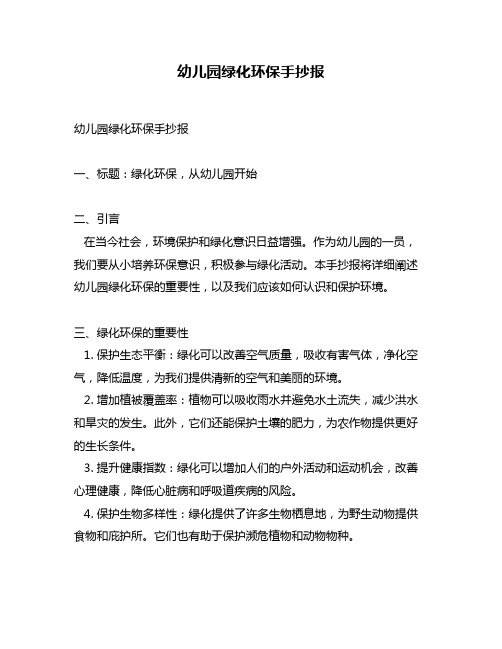 幼儿园绿化环保手抄报

幼儿园绿化环保手抄报

一、标题：绿化环保，从幼儿园开始

二、引言

在当今社会，环境保护和绿化意识日益增强。作为幼儿园的一员，我们要从小培养环保意识，积极参与绿化活动。本手抄报将详细阐述幼儿园绿化环保的重要性，以及我们应该如何认识和保护环境。

三、绿化环保的重要性

1. 保护生态平衡：绿化可以改善空气质量，吸收有害气体，净化空气，降低温度，为我们提供清新的空气和美丽的环境。

2. 增加植被覆盖率：植物可以吸收雨水并避免水土流失，减少洪水和旱灾的发生。此外，它们还能保护土壤的肥力，为农作物提供更好的生长条件。

3. 提升健康指数：绿化可以增加人们的户外活动和运动机会，改善心理健康，降低心脏病和呼吸道疾病的风险。

4. 保护生物多样性：绿化提供了许多生物栖息地，为野生动物提供食物和庇护所。它们也有助于保护濒危植物和动物物种。